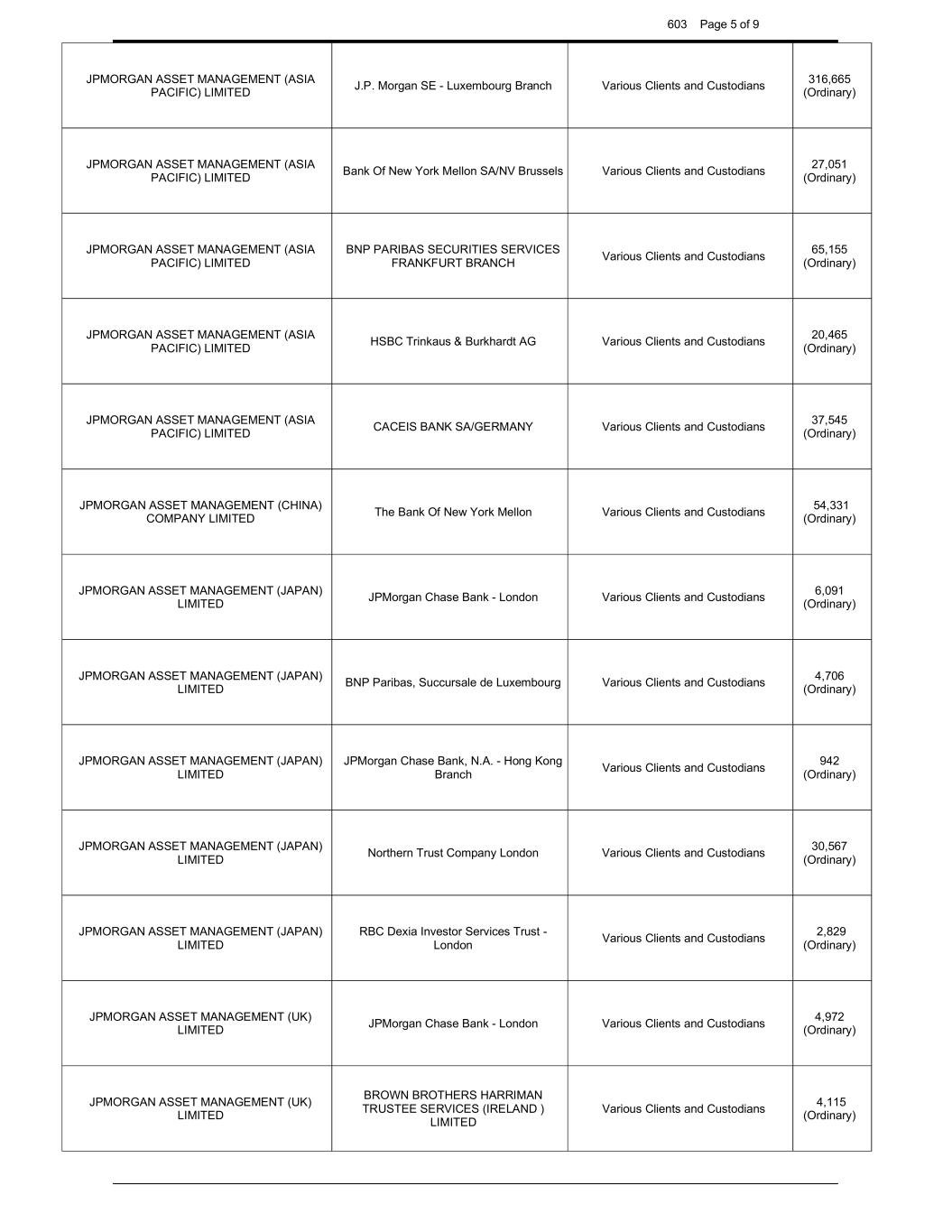 603 Page 5 of 9

| | | | |
|---|---|---|---|
| JPMORGAN ASSET MANAGEMENT (ASIA PACIFIC) LIMITED | J.P. Morgan SE - Luxembourg Branch | Various Clients and Custodians | 316,665 (Ordinary) |
| JPMORGAN ASSET MANAGEMENT (ASIA PACIFIC) LIMITED | Bank Of New York Mellon SA/NV Brussels | Various Clients and Custodians | 27,051 (Ordinary) |
| JPMORGAN ASSET MANAGEMENT (ASIA PACIFIC) LIMITED | BNP PARIBAS SECURITIES SERVICES FRANKFURT BRANCH | Various Clients and Custodians | 65,155 (Ordinary) |
| JPMORGAN ASSET MANAGEMENT (ASIA PACIFIC) LIMITED | HSBC Trinkaus & Burkhardt AG | Various Clients and Custodians | 20,465 (Ordinary) |
| JPMORGAN ASSET MANAGEMENT (ASIA PACIFIC) LIMITED | CACEIS BANK SA/GERMANY | Various Clients and Custodians | 37,545 (Ordinary) |
| JPMORGAN ASSET MANAGEMENT (CHINA) COMPANY LIMITED | The Bank Of New York Mellon | Various Clients and Custodians | 54,331 (Ordinary) |
| JPMORGAN ASSET MANAGEMENT (JAPAN) LIMITED | JPMorgan Chase Bank - London | Various Clients and Custodians | 6,091 (Ordinary) |
| JPMORGAN ASSET MANAGEMENT (JAPAN) LIMITED | BNP Paribas, Succursale de Luxembourg | Various Clients and Custodians | 4,706 (Ordinary) |
| JPMORGAN ASSET MANAGEMENT (JAPAN) LIMITED | JPMorgan Chase Bank, N.A. - Hong Kong Branch | Various Clients and Custodians | 942 (Ordinary) |
| JPMORGAN ASSET MANAGEMENT (JAPAN) LIMITED | Northern Trust Company London | Various Clients and Custodians | 30,567 (Ordinary) |
| JPMORGAN ASSET MANAGEMENT (JAPAN) LIMITED | RBC Dexia Investor Services Trust - London | Various Clients and Custodians | 2,829 (Ordinary) |
| JPMORGAN ASSET MANAGEMENT (UK) LIMITED | JPMorgan Chase Bank - London | Various Clients and Custodians | 4,972 (Ordinary) |
| JPMORGAN ASSET MANAGEMENT (UK) LIMITED | BROWN BROTHERS HARRIMAN TRUSTEE SERVICES (IRELAND ) LIMITED | Various Clients and Custodians | 4,115 (Ordinary) |